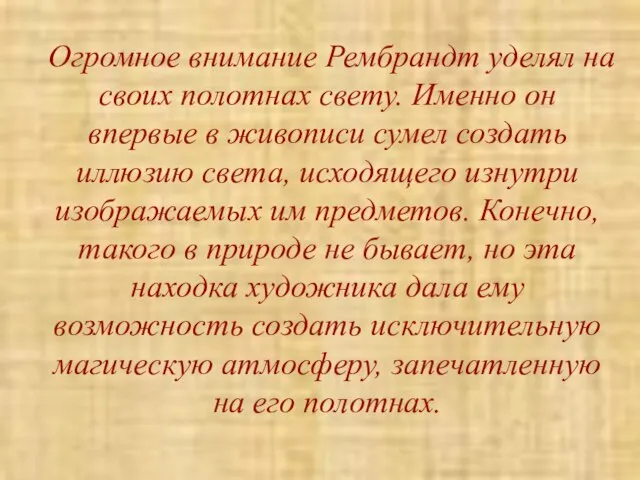 Огромное внимание Рембрандт уделял на своих полотнах свету. Именно он впервые в живописи сумел создать иллюзию света, исходящего изнутри изображаемых им предметов. Конечно, такого в природе не бывает, но эта находка художника дала ему возможность создать исключительную магическую атмосферу, запечатленную на его полотнах.